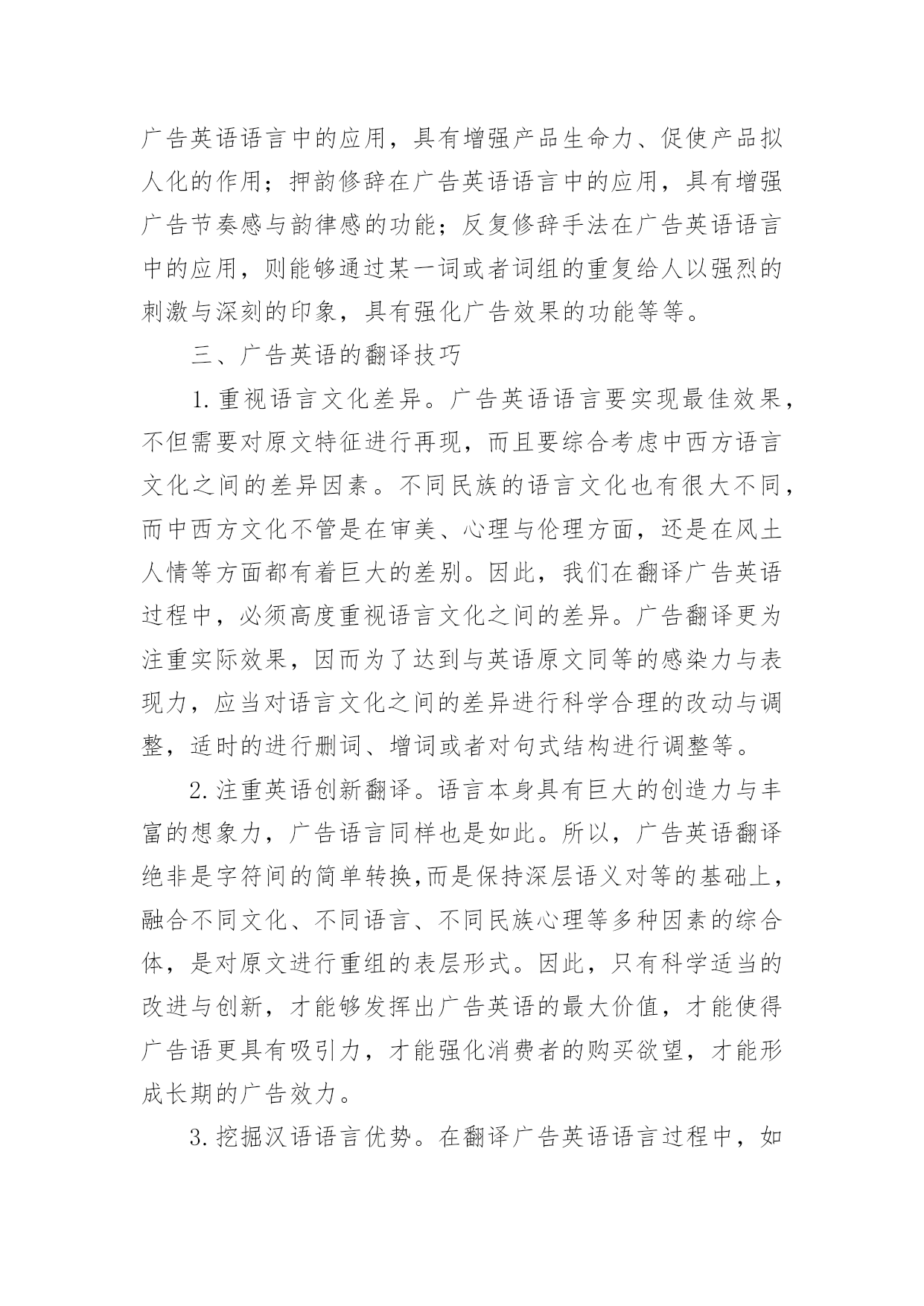 广告英语语言中的应用，具有增强产品生命力、促使产品拟人化的作用；押韵修辞在广告英语语言中的应用，具有增强广告节奏感与韵律感的功能；反复修辞手法在广告英语语言中的应用，则能够通过某一词或者词组的重复给人以强烈的刺激与深刻的印象，具有强化广告效果的功能等等。

三、广告英语的翻译技巧

1.重视语言文化差异。广告英语语言要实现最佳效果，不但需要对原文特征进行再现，而且要综合考虑中西方语言文化之间的差异因素。不同民族的语言文化也有很大不同，而中西方文化不管是在审美、心理与伦理方面，还是在风土人情等方面都有着巨大的差别。因此，我们在翻译广告英语过程中，必须高度重视语言文化之间的差异。广告翻译更为注重实际效果，因而为了达到与英语原文同等的感染力与表现力，应当对语言文化之间的差异进行科学合理的改动与调整，适时的进行删词、增词或者对句式结构进行调整等。

2.注重英语创新翻译。语言本身具有巨大的创造力与丰富的想象力，广告语言同样也是如此。所以，广告英语翻译绝非是字符间的简单转换,而是保持深层语义对等的基础上，融合不同文化、不同语言、不同民族心理等多种因素的综合体，是对原文进行重组的表层形式。因此，只有科学适当的改进与创新，才能够发挥出广告英语的最大价值，才能使得广告语更具有吸引力，才能强化消费者的购买欲望，才能形成长期的广告效力。

3.挖掘汉语语言优势。在翻译广告英语语言过程中，如